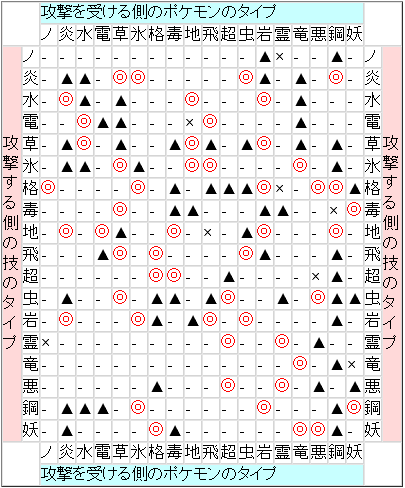 攻撃を受ける側のポケモンのタイプ

攻撃する側の技のタイプ

| | ノ | 炎 | 水 | 電 | 草 | 氷 | 格 | 毒 | 地 | 飛 | 超 | 虫 | 岩 | 霊 | 竜 | 悪 | 鋼 | 妖 | |
|---|---|---|---|---|---|---|---|---|---|---|---|---|---|---|---|---|---|---|---|
| ノ | - | - | - | - | - | - | - | - | - | - | - | - | ▲ | × | - | - | ▲ | - | ノ |
| 炎 | - | ▲ | ▲ | - | ◎ | ◎ | - | - | - | - | - | ◎ | ▲ | - | ▲ | - | ◎ | - | 炎 |
| 水 | - | ◎ | ▲ | - | ▲ | - | - | - | ◎ | - | - | - | ◎ | - | ▲ | - | - | - | 水 |
| 電 | - | - | ◎ | ▲ | ▲ | - | - | - | × | ◎ | - | - | - | - | ▲ | - | - | - | 電 |
| 草 | - | ▲ | ◎ | - | ▲ | - | - | ▲ | ◎ | ▲ | - | ▲ | ◎ | - | ▲ | - | ▲ | - | 草 |
| 氷 | - | ▲ | ▲ | - | ◎ | ▲ | - | - | ◎ | ◎ | - | - | - | - | ◎ | - | ▲ | - | 氷 |
| 格 | ◎ | - | - | - | - | ◎ | - | ▲ | - | ▲ | ▲ | ▲ | ◎ | × | - | ◎ | ◎ | ▲ | 格 |
| 毒 | - | - | - | - | ◎ | - | - | ▲ | ▲ | - | - | - | ▲ | ▲ | - | - | × | ◎ | 毒 |
| 地 | - | ◎ | - | ◎ | ▲ | - | - | ◎ | - | × | - | ▲ | ◎ | - | - | - | ◎ | - | 地 |
| 飛 | - | - | - | ▲ | ◎ | - | ◎ | - | - | - | - | ◎ | ▲ | - | - | - | ▲ | - | 飛 |
| 超 | - | - | - | - | - | - | ◎ | ◎ | - | - | ▲ | - | - | - | - | × | ▲ | - | 超 |
| 虫 | - | ▲ | - | - | ◎ | - | ▲ | ▲ | - | ▲ | ◎ | - | - | ▲ | - | ◎ | ▲ | ▲ | 虫 |
| 岩 | - | ◎ | - | - | - | ◎ | ▲ | - | ▲ | ◎ | - | ◎ | - | - | - | - | ▲ | - | 岩 |
| 霊 | × | - | - | - | - | - | - | - | - | - | ◎ | - | - | ◎ | - | ▲ | - | - | 霊 |
| 竜 | - | - | - | - | - | - | - | - | - | - | - | - | - | - | ◎ | - | ▲ | × | 竜 |
| 悪 | - | - | - | - | - | - | ▲ | - | - | - | ◎ | - | - | ◎ | - | ▲ | - | ▲ | 悪 |
| 鋼 | - | ▲ | ▲ | ▲ | - | ◎ | - | - | - | - | - | - | ◎ | - | - | - | ▲ | ◎ | 鋼 |
| 妖 | - | ▲ | - | - | - | - | ◎ | ▲ | - | - | - | - | - | - | ◎ | ◎ | ▲ | - | 妖 |
| | ノ | 炎 | 水 | 電 | 草 | 氷 | 格 | 毒 | 地 | 飛 | 超 | 虫 | 岩 | 霊 | 竜 | 悪 | 鋼 | 妖 | |

攻撃する側の技のタイプ

攻撃を受ける側のポケモンのタイプ